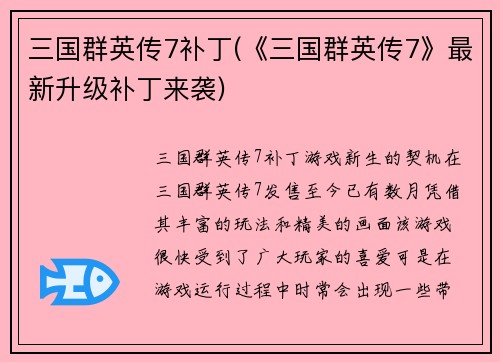 三国群英传7补丁(《三国群英传7》最新升级补丁来袭)

三国群英传7补丁游戏新生的契机在三国群英传7发售至今已有数月凭借其丰富的玩法和精美的画面该游戏很快受到了广大玩家的喜爱可是在游戏运行过程中时常会出现一些带